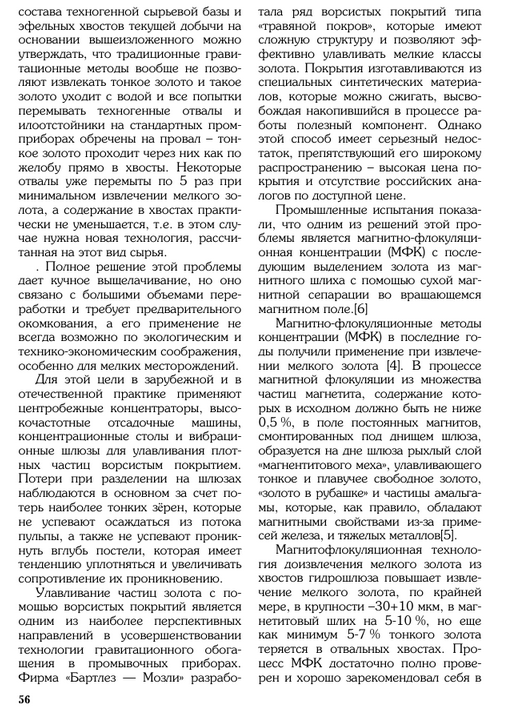 состава техногенной сырьевой базы и эфельных хвостов текущей добычи на основании вышеизложенного можно утверждать, что традиционные гравитационные методы вообще не позволяют извлекать тонкое золото и такое золото уходит с водой и все попытки перемывать техногенные отвалы и илоотстойники на стандартных промприборах обречены на провал – тонкое золото проходит через них как по желобу прямо в хвосты. Некоторые отвалы уже перемыты по 5 раз при минимальном извлечении мелкого золота, а содержание в хвостах практически не уменьшается, т.е. в этом случае нужна новая технология, рассчитанная на этот вид сырья.

. Полное решение этой проблемы дает кучное выщелачивание, но оно связано с большими объемами переработки и требует предварительного окомкования, а его применение не всегда возможно по экологическим и технико-экономическим соображения, особенно для мелких месторождений.

Для этой цели в зарубежной и в отечественной практике применяют центробежные концентраторы, высокочастотные отсадочные машины, концентрационные столы и вибрационные шлюзы для улавливания плотных частиц ворсистым покрытием. Потери при разделении на шлюзах наблюдаются в основном за счет потерь наиболее тонких зёрен, которые не успевают осаждаться из потока пульпы, а также не успевают проникнуть вглубь постели, которая имеет тенденцию уплотняться и увеличивать сопротивление их проникновению.

Улавливание частиц золота с помощью ворсистых покрытий является одним из наиболее перспективных направлений в усовершенствовании технологии гравитационного обогащения в промывочных приборах. Фирма «Бартлез — Мозли» разработала ряд ворсистых покрытий типа «травяной покров», которые имеют сложную структуру и позволяют эффективно улавливать мелкие классы золота. Покрытия изготавливаются из специальных синтетических материалов, которые можно сжигать, высвобождая накопившийся в процессе работы полезный компонент. Однако этот способ имеет серьезный недостаток, препятствующий его широкому распространению – высокая цена покрытия и отсутствие российских аналогов по доступной цене.

Промышленные испытания показали, что одним из решений этой проблемы является магнитно-флокуляционная концентрации (МФК) с последующим выделением золота из магнитного шлиха с помощью сухой магнитной сепарации во вращающемся магнитном поле.[6]

Магнитно-флокуляционные методы концентрации (МФК) в последние годы получили применение при извлечении мелкого золота [4]. В процессе магнитной флокуляции из множества частиц магнетита, содержание которых в исходном должно быть не ниже 0,5 %, в поле постоянных магнитов, смонтированных под днищем шлюза, образуется на дне шлюза рыхлый слой «магнентитового меха», улавливающего тонкое и плавучее свободное золото, «золото в рубашке» и частицы амальгамы, которые, как правило, обладают магнитными свойствами из-за примесей железа, и тяжелых металлов[5].

Магнитофлокуляционная технология доизвлечения мелкого золота из хвостов гидрошлюза повышает извлечение мелкого золота, по крайней мере, в крупности –30+10 мкм, в магнетитовый шлих на 5-10 %, но еще как минимум 5-7 % тонкого золота теряется в отвальных хвостах. Процесс МФК достаточно полно проверен и хорошо зарекомендовал себя в

56